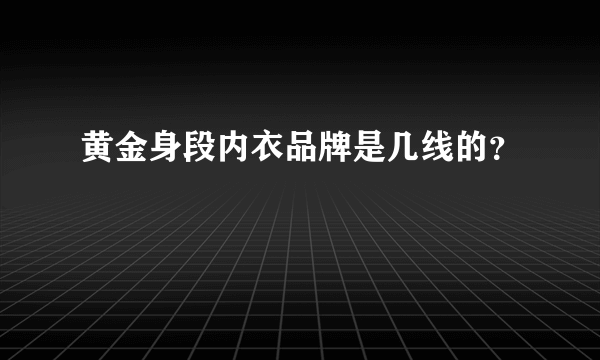 黄金身段内衣品牌是几线的?